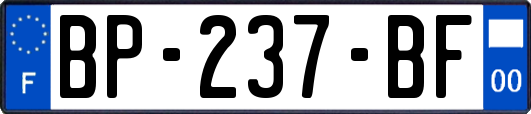 F
BP-237-BF
00